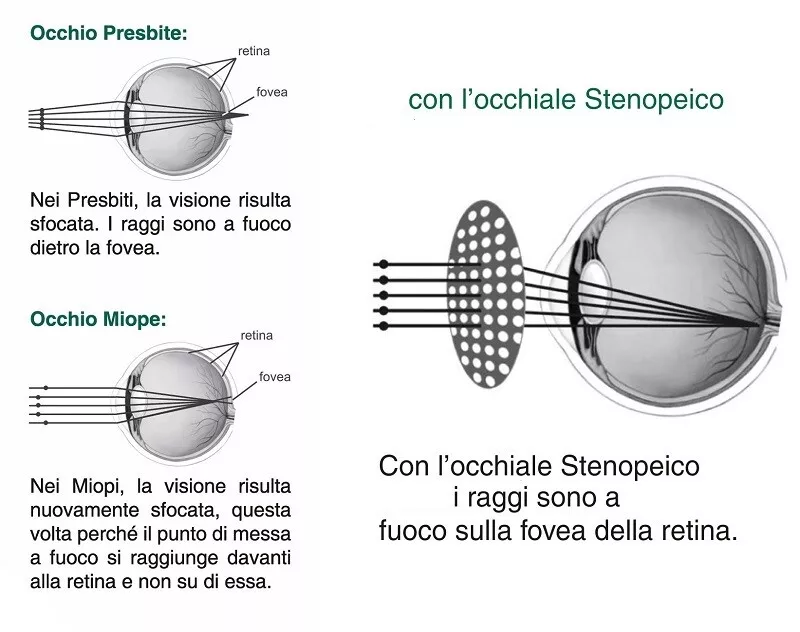 Occhio Presbite:

retina

fovea

Nei Presbiti, la visione risulta sfocata. I raggi sono a fuoco dietro la fovea.

Occhio Miope:

retina

fovea

Nei Miopi, la visione risulta nuovamente sfocata, questa volta perché il punto di messa a fuoco si raggiunge davanti alla retina e non su di essa.

con l'occhiale Stenopeico

Con l'occhiale Stenopeico
i raggi sono a
fuoco sulla fovea della retina.